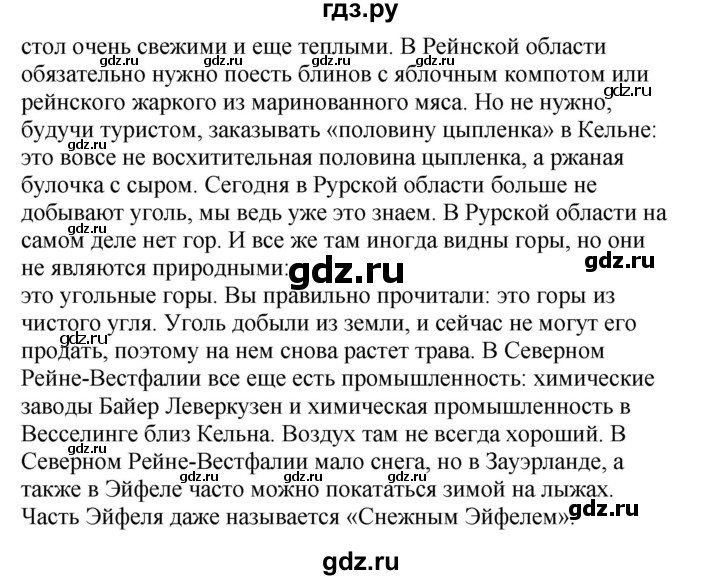 гдз.ру

стол очень свежими и еще теплыми. В Рейнской области обязательно нужно поесть блинов с яблочным компотом или рейнского жаркого из маринованного мяса. Но не нужно, будучи туристом, заказывать «половину цыпленка» в Кельне: это вовсе не восхитительная половина цыпленка, а ржаная булочка с сыром. Сегодня в Рурской области больше не добывают уголь, мы ведь уже это знаем. В Рурской области на самом деле нет гор. И все же там иногда видны горы, но они не являются природными:
это угольные горы. Вы правильно прочитали: это горы из чистого угля. Уголь добыли из земли, и сейчас не могут его продать, поэтому на нем снова растет трава. В Северном Рейне-Вестфалии все еще есть промышленность: химические заводы Байер Леверкузен и химическая промышленность в Весселинге близ Кельна. Воздух там не всегда хороший. В Северном Рейне-Вестфалии мало снега, но в Зауэрланде, а также в Эйфеле часто можно покататься зимой на лыжах. Часть Эйфеля даже называется «Снежным Эйфелем».

gdz.ru gdz.ru gdz.ru gdz.ru gdz.ru gdz.ru gdz.ru gdz.ru gdz.ru gdz.ru gdz.ru gdz.ru gdz.ru gdz.ru gdz.ru